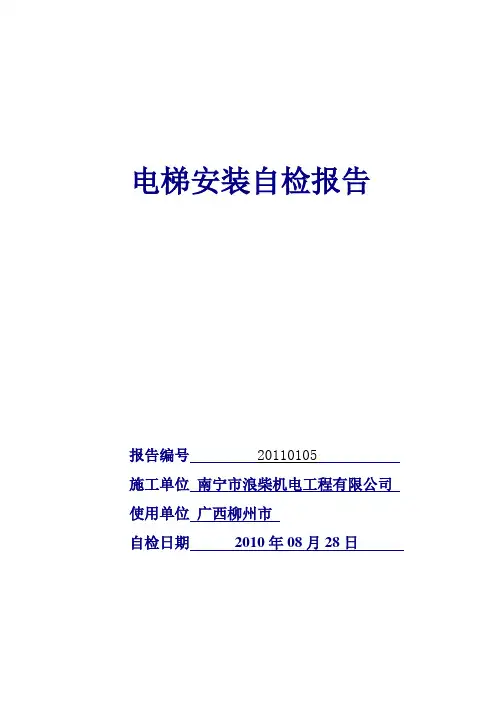 电梯安装自检报告

报告编号 20110105

施工单位 南宁市浪柴机电工程有限公司

使用单位 广西柳州市

自检日期 2010 年 08 月 28 日